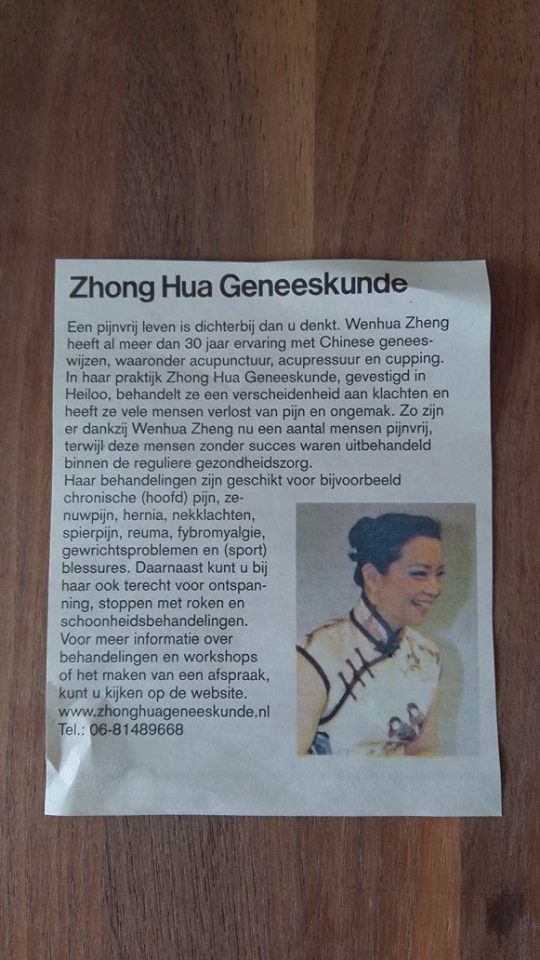 Zhong Hua Geneeskunde

Een pijnvrij leven is dichterbij dan u denkt. Wenhua Zheng heeft al meer dan 30 jaar ervaring met Chinese geneeswijzen, waaronder acupunctuur, acupressuur en cupping. In haar praktijk Zhong Hua Geneeskunde, gevestigd in Heiloo, behandelt ze een verscheidenheid aan klachten en heeft ze vele mensen verlost van pijn en ongemak. Zo zijn er dankzij Wenhua Zheng nu een aantal mensen pijnvrij, terwijl deze mensen zonder succes waren uitbehandeld binnen de reguliere gezondheidszorg.
Haar behandelingen zijn geschikt voor bijvoorbeeld chronische (hoofd) pijn, zenuwpijn, hernia, nekklachten, spierpijn, reuma, fybromyalgie, gewrichtsproblemen en (sport) blessures. Daarnaast kunt u bij haar ook terecht voor ontspanning, stoppen met roken en schoonheidsbehandelingen. Voor meer informatie over behandelingen en workshops of het maken van een afspraak, kunt u kijken op de website.
www.zhonghuageneeskunde.nl
Tel.: 06-81489668